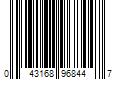 0 43168 96844 7